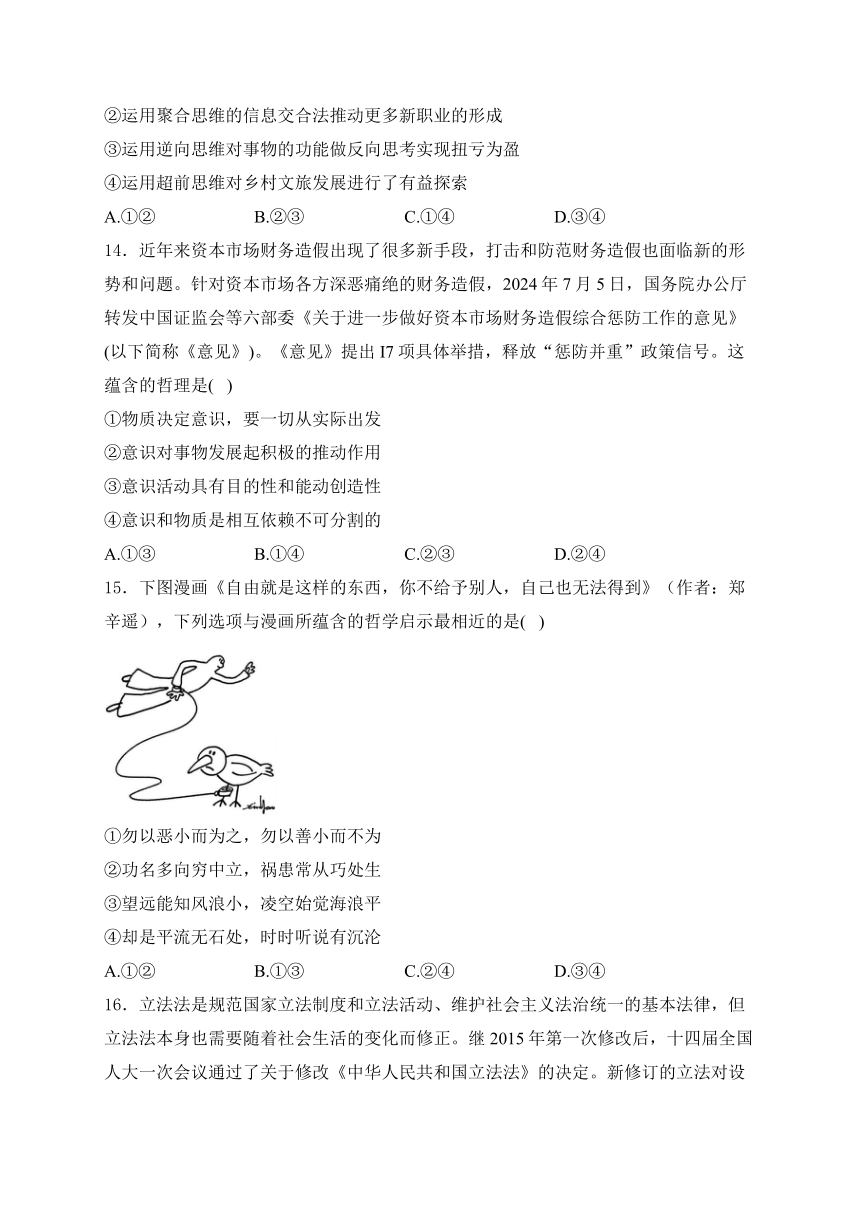 ②运用聚合思维的信息交合法推动更多新职业的形成
③运用逆向思维对事物的功能做反向思考实现扭亏为盈
④运用超前思维对乡村文旅发展进行了有益探索
A.①②　　B.②③　　C.①④　　D.③④
14．近年来资本市场财务造假出现了很多新手段，打击和防范财务造假也面临新的形势和问题。针对资本市场各方深恶痛绝的财务造假，2024 年 7 月 5 日，国务院办公厅转发中国证监会等六部委《关于进一步做好资本市场财务造假综合惩防工作的意见》(以下简称《意见》)。《意见》提出 I7 项具体举措，释放“惩防并重”政策信号。这蕴含的哲理是(　)
①物质决定意识，要一切从实际出发
②意识对事物发展起积极的推动作用
③意识活动具有目的性和能动创造性
④意识和物质是相互依赖不可分割的
A.①③　　B.①④　　C.②③　　D.②④
15．下图漫画《自由就是这样的东西，你不给予别人，自己也无法得到》（作者：郑辛遥），下列选项与漫画所蕴含的哲学启示最相近的是(　)
①勿以恶小而为之，勿以善小而不为
②功名多向穷中立，祸患常从巧处生
③望远能知风浪小，凌空始觉海浪平
④却是平流无石处，时时听说有沉沦
A.①②　　B.①③　　C.②④　　D.③④
16．立法法是规范国家立法制度和立法活动、维护社会主义法治统一的基本法律，但立法法本身也需要随着社会生活的变化而修正。继 2015 年第一次修改后，十四届全国人大一次会议通过了关于修改《中华人民共和国立法法》的决定。新修订的立法对设